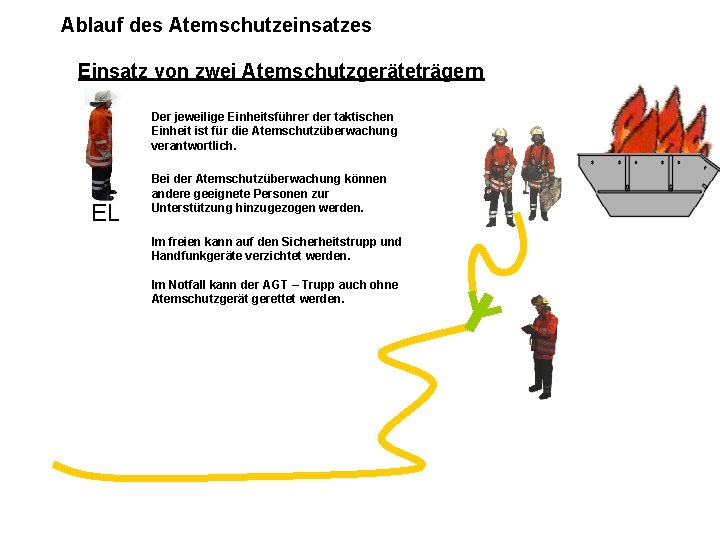 Ablauf des Atemschutzeinsatzes

Einsatz von zwei Atemschutzgeräteträgern

EL

Der jeweilige Einheitsführer der taktischen Einheit ist für die Atemschutzüberwachung verantwortlich.

Bei der Atemschutzüberwachung können andere geeignete Personen zur Unterstützung hinzugezogen werden.

Im freien kann auf den Sicherheitstrupp und Handfunkgeräte verzichtet werden.

Im Notfall kann der AGT – Trupp auch ohne Atemschutzgerät gerettet werden.